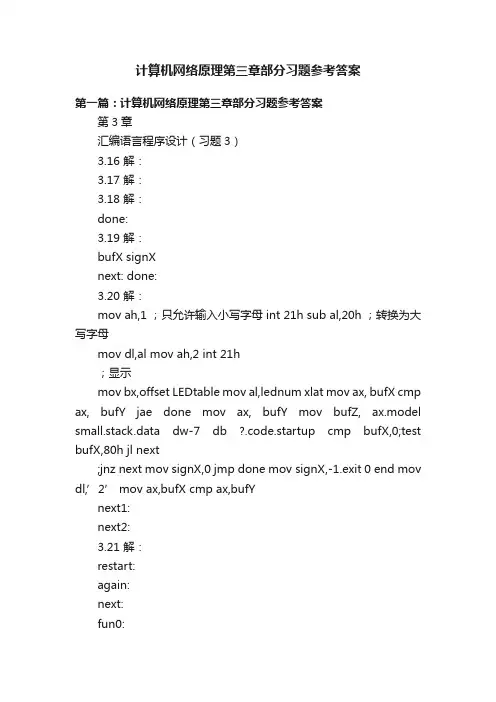 计算机网络原理第三章部分习题参考答案

第一篇：计算机网络原理第三章部分习题参考答案

第 3 章

汇编语言程序设计（习题 3）

3.16 解：

3.17 解：

3.18 解：

done:

3.19 解：

bufX signX

next: done:

3.20 解：

mov ah,1 ；只允许输入小写字母 int 21h sub al,20h ；转换为大写字母

mov dl,al mov ah,2 int 21h

；显示

mov bx,offset LEDtable mov al,lednum xlat mov ax, bufX cmp ax, bufY jae done mov ax, bufY mov bufZ, ax.model small.stack.data dw-7 db ?.code.startup cmp bufX,0;test bufX,80h jl next

;jnz next mov signX,0 jmp done mov signX,-1.exit 0 end mov dl,’ 2’ mov ax,bufX cmp ax,bufY

next1:

next2:

3.21 解：

restart:

again:

next:

fun0: